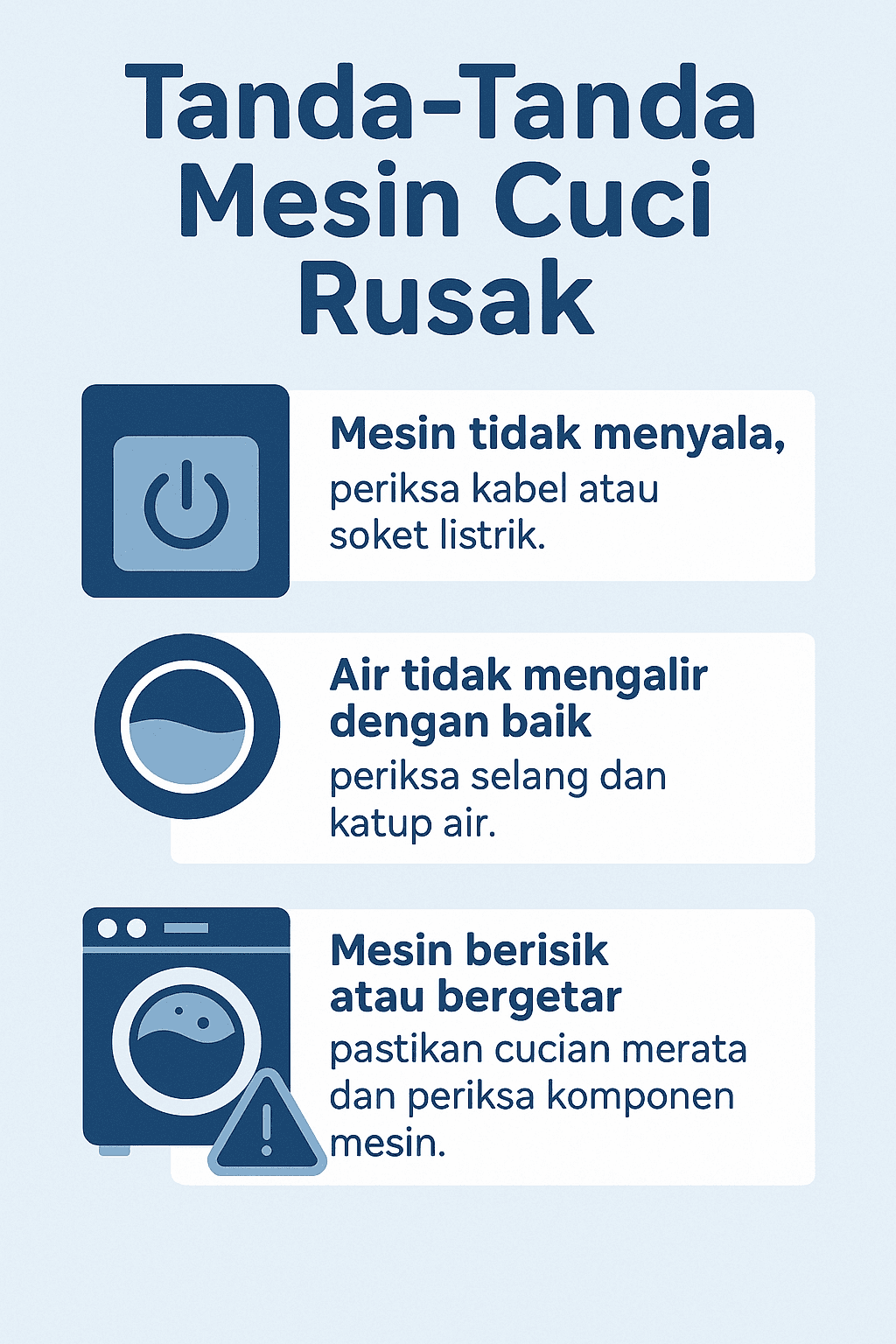 Tanda-Tanda Mesin Cuci Rusak

Mesin tidak menyala, periksa kabel atau soket listrik.

Air tidak mengalir dengan baik periksa selang dan katup air.

Mesin berisik atau bergetar pastikan cucian merata dan periksa komponen mesin.